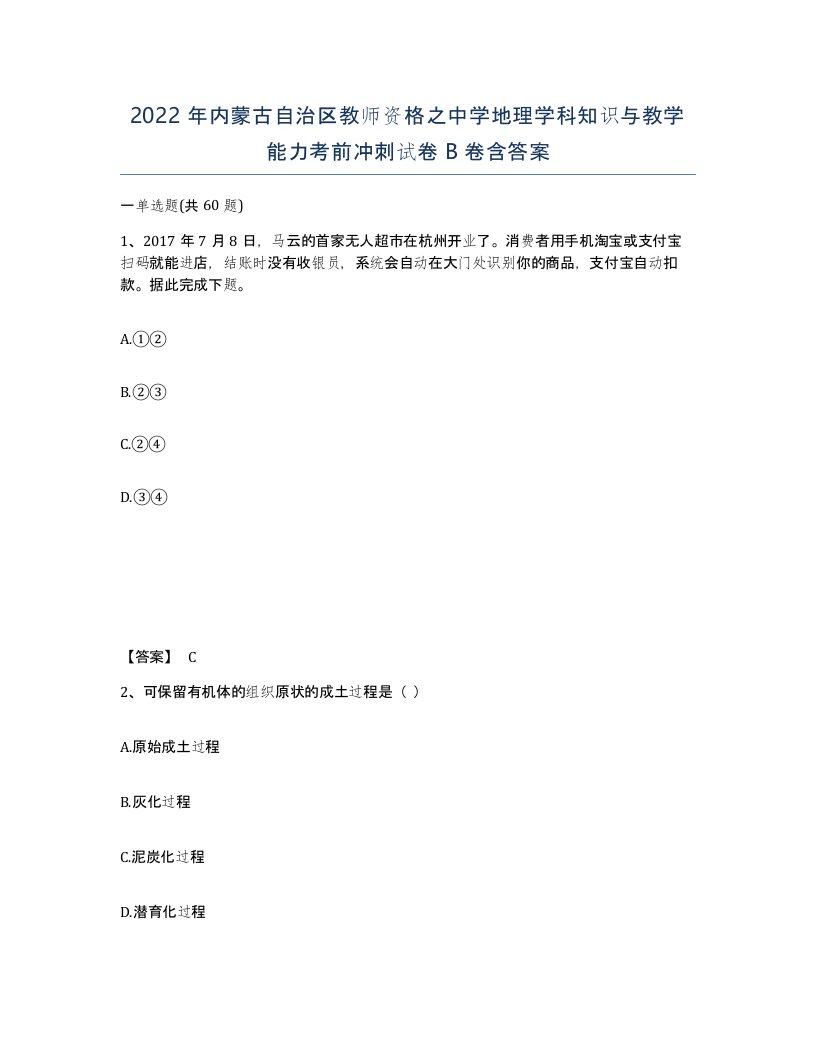 2022年内蒙古自治区教师资格之中学地理学科知识与教学能力考前冲刺试卷B卷含答案

一单选题(共60题)

1、2017年7月8日，马云的首家无人超市在杭州开业了。消费者用手机淘宝或支付宝扫码就能进店，结账时没有收银员，系统会自动在大门处识别你的商品，支付宝自动扣款。据此完成下题。

A.①②

B.②③

C.②④

D.③④

【答案】 C

2、可保留有机体的组织原状的成土过程是（ ）

A.原始成土过程

B.灰化过程

C.泥炭化过程

D.潜育化过程